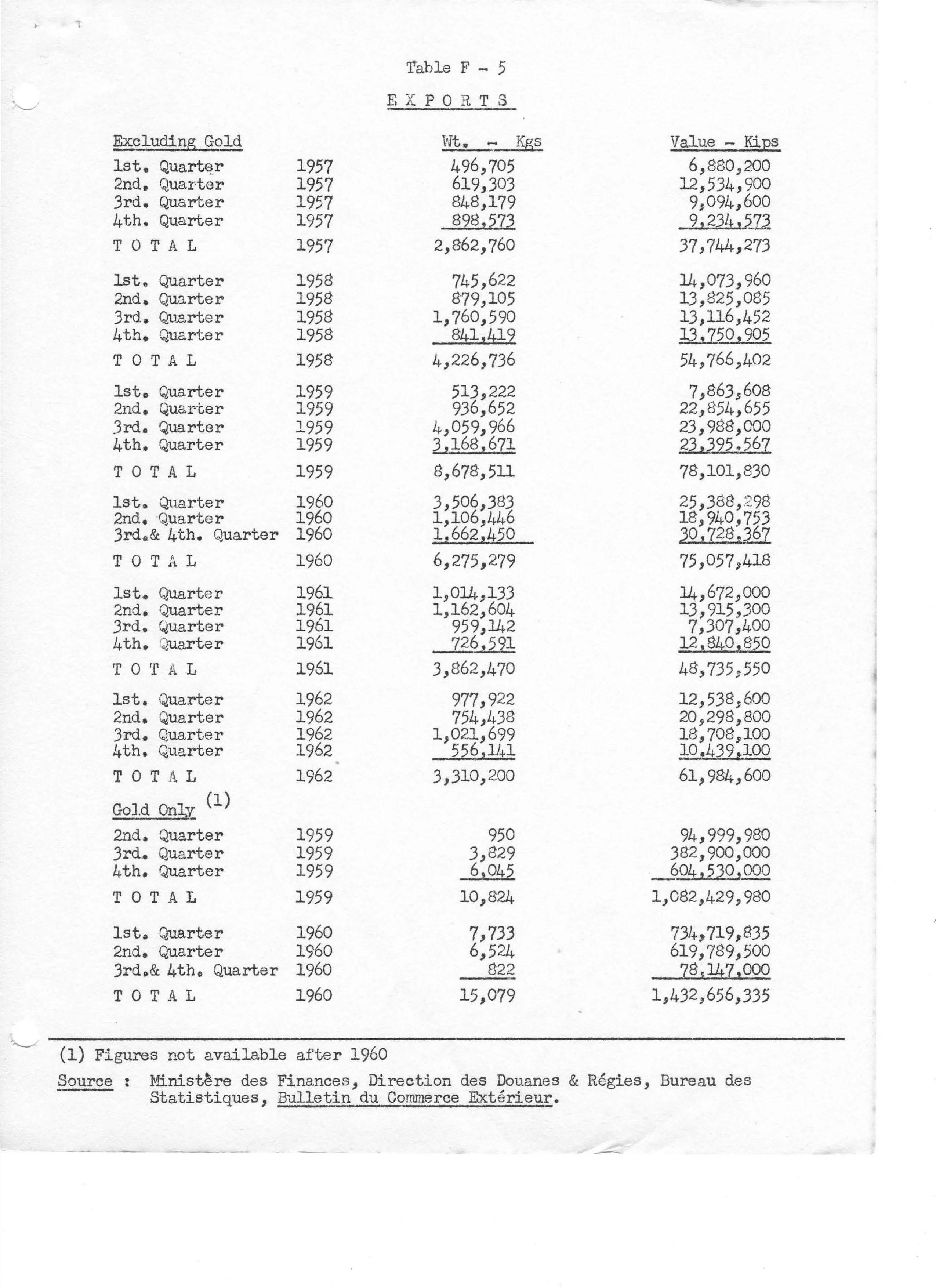 Table F - 5

E X P O R T S

| Excluding Gold | | Wt. - Kgs | Value - Kips |
|---|---|---|---|
| 1st. Quarter | 1957 | 496,705 | 6,880,200 |
| 2nd. Quarter | 1957 | 619,303 | 12,534,900 |
| 3rd. Quarter | 1957 | 848,179 | 9,094,600 |
| 4th. Quarter | 1957 | 898,573 | 9,234,573 |
| T O T A L | 1957 | 2,862,760 | 37,744,273 |
| 1st. Quarter | 1958 | 745,622 | 14,073,960 |
| 2nd. Quarter | 1958 | 879,105 | 13,825,085 |
| 3rd. Quarter | 1958 | 1,760,590 | 13,116,452 |
| 4th. Quarter | 1958 | 841,419 | 13,750,905 |
| T O T A L | 1958 | 4,226,736 | 54,766,402 |
| 1st. Quarter | 1959 | 513,222 | 7,863,608 |
| 2nd. Quarter | 1959 | 936,652 | 22,854,655 |
| 3rd. Quarter | 1959 | 4,059,966 | 23,988,000 |
| 4th. Quarter | 1959 | 3,168,671 | 23,395,567 |
| T O T A L | 1959 | 8,678,511 | 78,101,830 |
| 1st. Quarter | 1960 | 3,506,383 | 25,388,298 |
| 2nd. Quarter | 1960 | 1,106,446 | 18,940,753 |
| 3rd.& 4th. Quarter | 1960 | 1,662,450 | 30,728,367 |
| T O T A L | 1960 | 6,275,279 | 75,057,418 |
| 1st. Quarter | 1961 | 1,014,133 | 14,672,000 |
| 2nd. Quarter | 1961 | 1,162,604 | 13,915,300 |
| 3rd. Quarter | 1961 | 959,142 | 7,307,400 |
| 4th. Quarter | 1961 | 726,591 | 12,840,850 |
| T O T A L | 1961 | 3,862,470 | 48,735,550 |
| 1st. Quarter | 1962 | 977,922 | 12,538,600 |
| 2nd. Quarter | 1962 | 754,438 | 20,298,800 |
| 3rd. Quarter | 1962 | 1,021,699 | 18,708,100 |
| 4th. Quarter | 1962 | 556,141 | 10,439,100 |
| T O T A L | 1962 | 3,310,200 | 61,984,600 |
| Gold Only (1) | | | |
| 2nd. Quarter | 1959 | 950 | 94,999,980 |
| 3rd. Quarter | 1959 | 3,829 | 382,900,000 |
| 4th. Quarter | 1959 | 6,045 | 604,530,000 |
| T O T A L | 1959 | 10,824 | 1,082,429,980 |
| 1st. Quarter | 1960 | 7,733 | 734,719,835 |
| 2nd. Quarter | 1960 | 6,524 | 619,789,500 |
| 3rd.& 4th. Quarter | 1960 | 822 | 78,147,000 |
| T O T A L | 1960 | 15,079 | 1,432,656,335 |

(1) Figures not available after 1960

Source : Ministère des Finances, Direction des Douanes & Régies, Bureau des Statistiques, Bulletin du Commerce Extérieur.